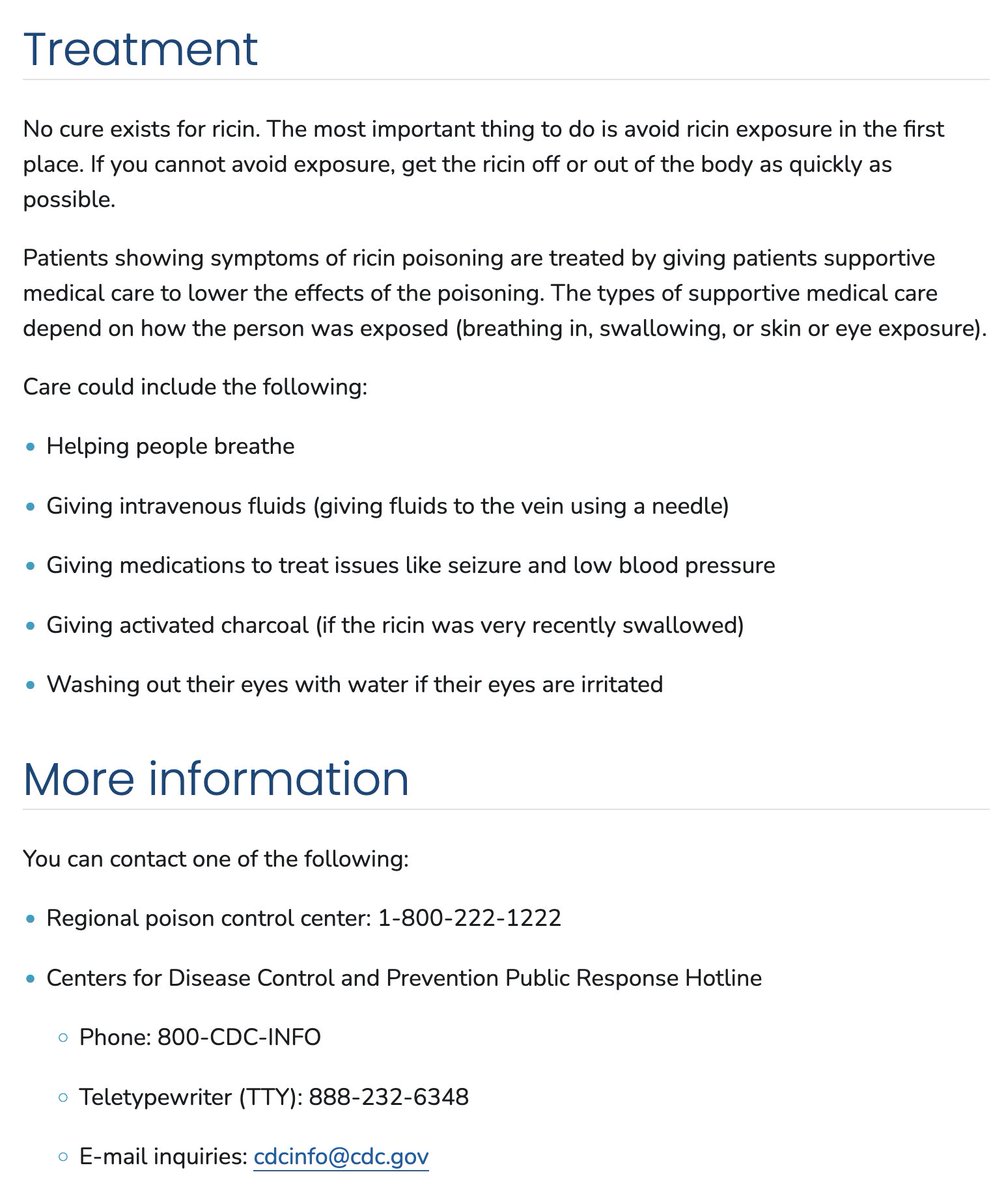 Treatment

No cure exists for ricin. The most important thing to do is avoid ricin exposure in the first place. If you cannot avoid exposure, get the ricin off or out of the body as quickly as possible.

Patients showing symptoms of ricin poisoning are treated by giving patients supportive medical care to lower the effects of the poisoning. The types of supportive medical care depend on how the person was exposed (breathing in, swallowing, or skin or eye exposure).

Care could include the following:

- Helping people breathe
- Giving intravenous fluids (giving fluids to the vein using a needle)
- Giving medications to treat issues like seizure and low blood pressure
- Giving activated charcoal (if the ricin was very recently swallowed)
- Washing out their eyes with water if their eyes are irritated

More information

You can contact one of the following:

- Regional poison control center: 1-800-222-1222
- Centers for Disease Control and Prevention Public Response Hotline
  - Phone: 800-CDC-INFO
  - Teletypewriter (TTY): 888-232-6348
  - E-mail inquiries: cdcinfo@cdc.gov